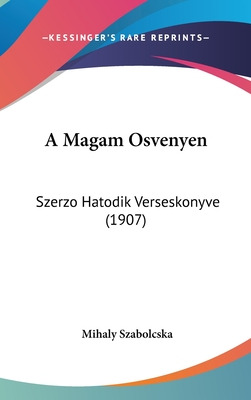 —KESSINGER'S RARE REPRINTS—

A Magam Osvenyen

Szerzo Hatodik Verseskonyve (1907)

Mihaly Szabolcska